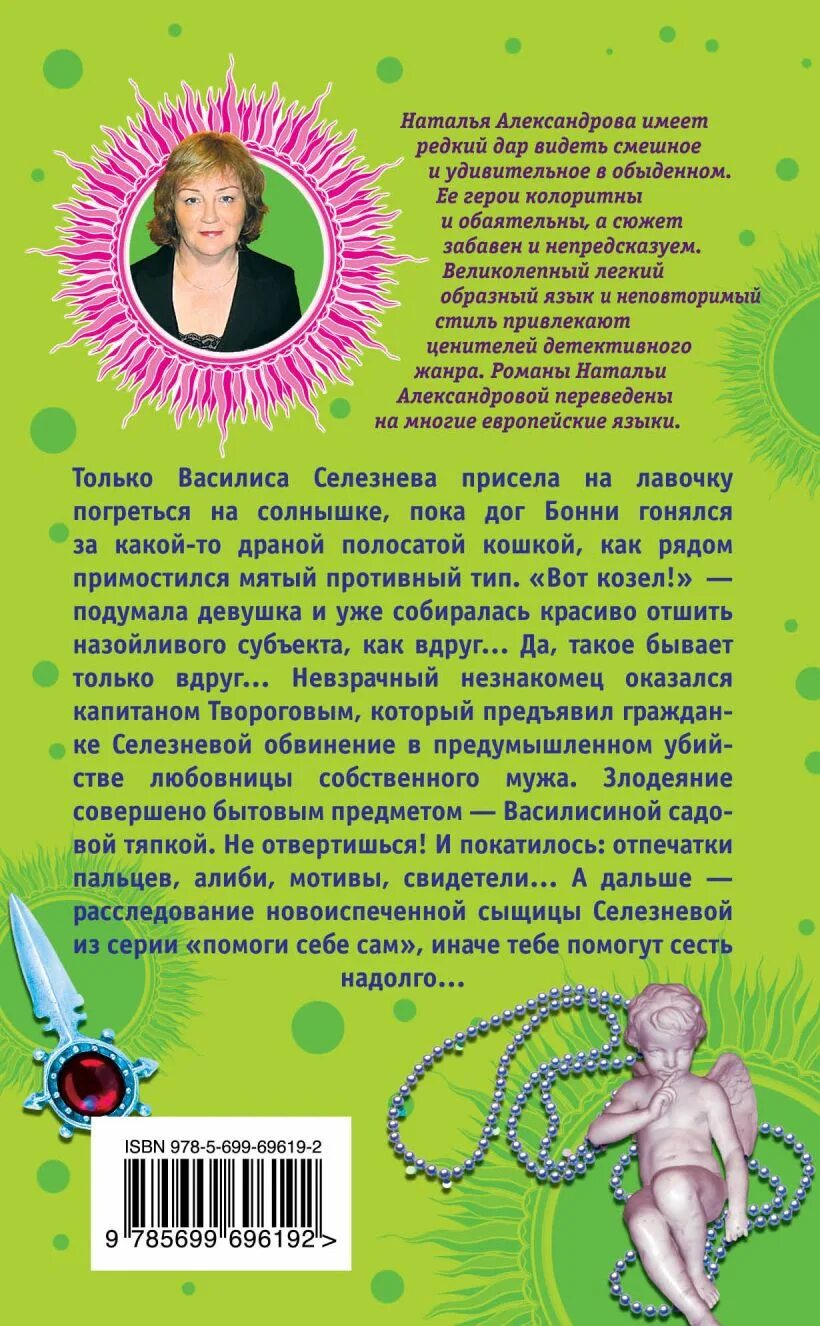 Наталья Александрова имеет редкий дар видеть смешное и удивительное в обыденном. Ее герои колоритны и обаятельны, а сюжет забавен и непредсказуем. Великолепный легкий образный язык и неповторимый стиль привлекают ценителей детективного жанра. Романы Натальи Александровой переведены на многие европейские языки.

Только Василиса Селезнева присела на лавочку погреться на солнышке, пока дог Бонни гонялся за какой-то драной полосатой кошкой, как рядом примостился мятый противный тип. «Вот козел!» — подумала девушка и уже собиралась красиво отшить назойливого субъекта, как вдруг... Да, такое бывает только вдруг... Невзрачный незнакомец оказался капитаном Твороговым, который предъявил гражданке Селезневой обвинение в предумышленном убийстве любовницы собственного мужа. Злодеяние совершено бытовым предметом — Василисиной садовой тяпкой. Не отвертишься! И покатилось: отпечатки пальцев, алиби, мотивы, свидетели... А дальше — расследование новоиспеченной сыщицы Селезневой из серии «помоги себе сам», иначе тебе помогут сесть надолго...

ISBN 978-5-699-69619-2

9 785699 696192 >